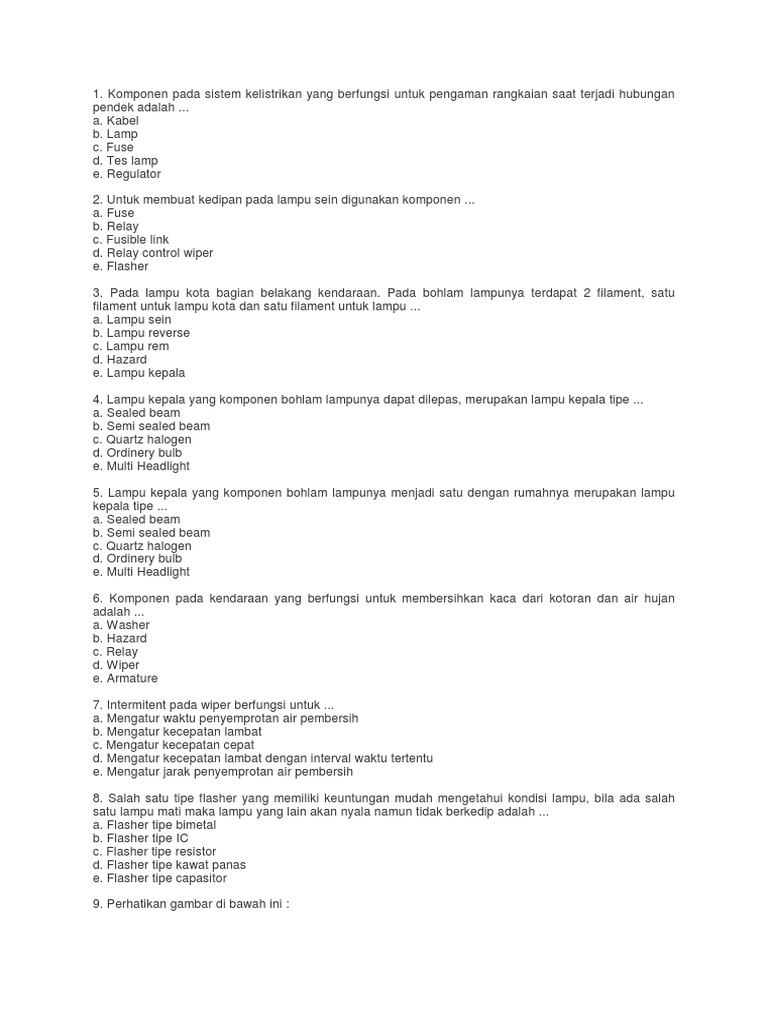 1. Komponen pada sistem kelistrikan yang berfungsi untuk pengaman rangkaian saat terjadi hubungan pendek adalah ...
a. Kabel
b. Lamp
c. Fuse
d. Tes lamp
e. Regulator

2. Untuk membuat kedipan pada lampu sein digunakan komponen ...
a. Fuse
b. Relay
c. Fusible link
d. Relay control wiper
e. Flasher

3. Pada lampu kota bagian belakang kendaraan. Pada bohlam lampunya terdapat 2 filament, satu filament untuk lampu kota dan satu filament untuk lampu ...
a. Lampu sein
b. Lampu reverse
c. Lampu rem
d. Hazard
e. Lampu kepala

4. Lampu kepala yang komponen bohlam lampunya dapat dilepas, merupakan lampu kepala tipe ...
a. Sealed beam
b. Semi sealed beam
c. Quartz halogen
d. Ordinery bulb
e. Multi Headlight

5. Lampu kepala yang komponen bohlam lampunya menjadi satu dengan rumahnya merupakan lampu kepala tipe ...
a. Sealed beam
b. Semi sealed beam
c. Quartz halogen
d. Ordinery bulb
e. Multi Headlight

6. Komponen pada kendaraan yang berfungsi untuk membersihkan kaca dari kotoran dan air hujan adalah ...
a. Washer
b. Hazard
c. Relay
d. Wiper
e. Armature

7. Intermitent pada wiper berfungsi untuk ...
a. Mengatur waktu penyemprotan air pembersih
b. Mengatur kecepatan lambat
c. Mengatur kecepatan cepat
d. Mengatur kecepatan lambat dengan interval waktu tertentu
e. Mengatur jarak penyemprotan air pembersih

8. Salah satu tipe flasher yang memiliki keuntungan mudah mengetahui kondisi lampu, bila ada salah satu lampu mati maka lampu yang lain akan nyala namun tidak berkedip adalah ...
a. Flasher tipe bimetal
b. Flasher tipe IC
c. Flasher tipe resistor
d. Flasher tipe kawat panas
e. Flasher tipe capasitor

9. Perhatikan gambar di bawah ini :